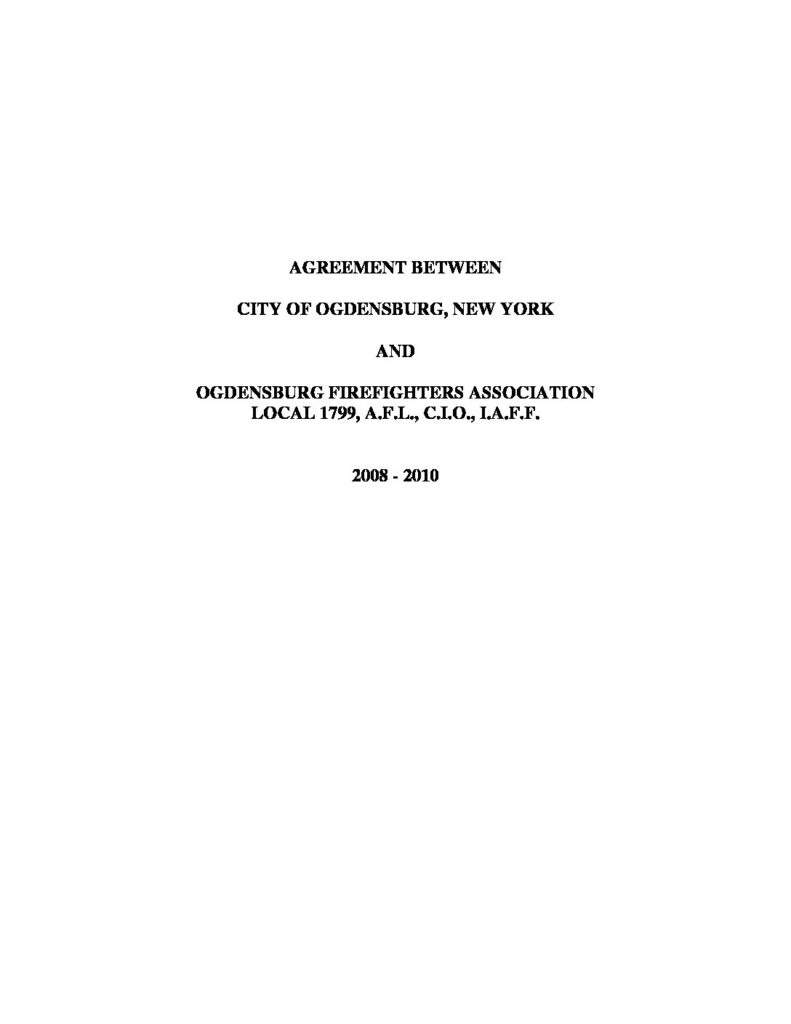 AGREEMENT BETWEEN

CITY OF OGDENSBURG, NEW YORK

AND

OGDENSBURG FIREFIGHTERS ASSOCIATION
LOCAL 1799, A.F.L., C.I.O., I.A.F.F.

2008 - 2010